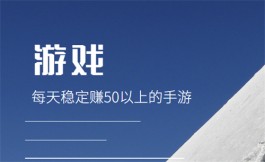 游戏

每天稳定赚50以上的手游